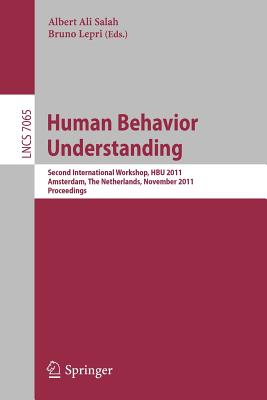 Albert Ali Salah
Bruno Lepri (Eds.)

LNCS 7065

Human Behavior Understanding

Second International Workshop, HBU 2011
Amsterdam, The Netherlands, November 2011
Proceedings

Springer